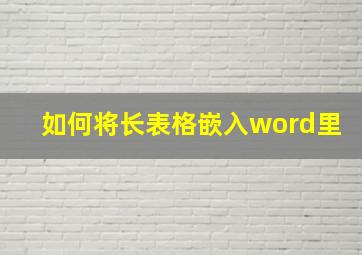 如何将长表格嵌入word里